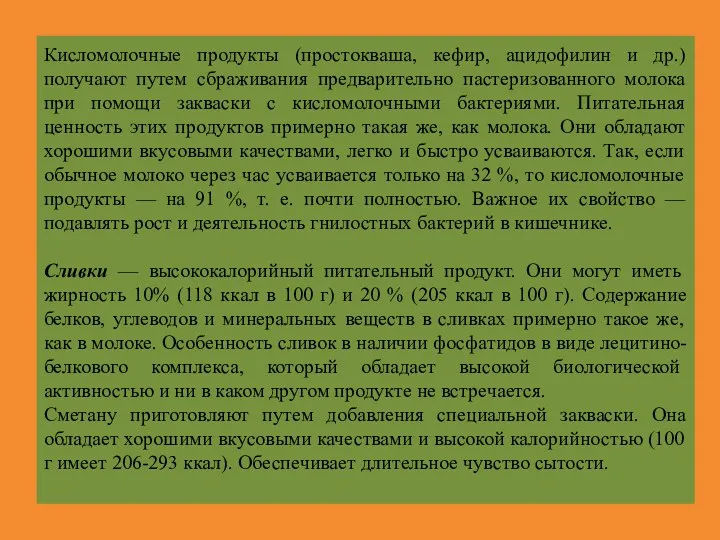 Кисломолочные продукты (простокваша, кефир, ацидофилин и др.) получают путем сбраживания предварительно пастеризованного молока при помощи закваски с кисломолочными бактериями. Питательная ценность этих продуктов примерно такая же, как молока. Они обладают хорошими вкусовыми качествами, легко и быстро усваиваются. Так, если обычное молоко через час усваивается только на 32 %, то кисломолочные продукты — на 91 %, т. е. почти полностью. Важное их свойство — подавлять рост и деятельность гнилостных бактерий в кишечнике.

Сливки — высококалорийный питательный продукт. Они могут иметь жирность 10% (118 ккал в 100 г) и 20 % (205 ккал в 100 г). Содержание белков, углеводов и минеральных веществ в сливках примерно такое же, как в молоке. Особенность сливок в наличии фосфатидов в виде лецитино-белкового комплекса, который обладает высокой биологической активностью и ни в каком другом продукте не встречается.
Сметану приготовляют путем добавления специальной закваски. Она обладает хорошими вкусовыми качествами и высокой калорийностью (100 г имеет 206-293 ккал). Обеспечивает длительное чувство сытости.